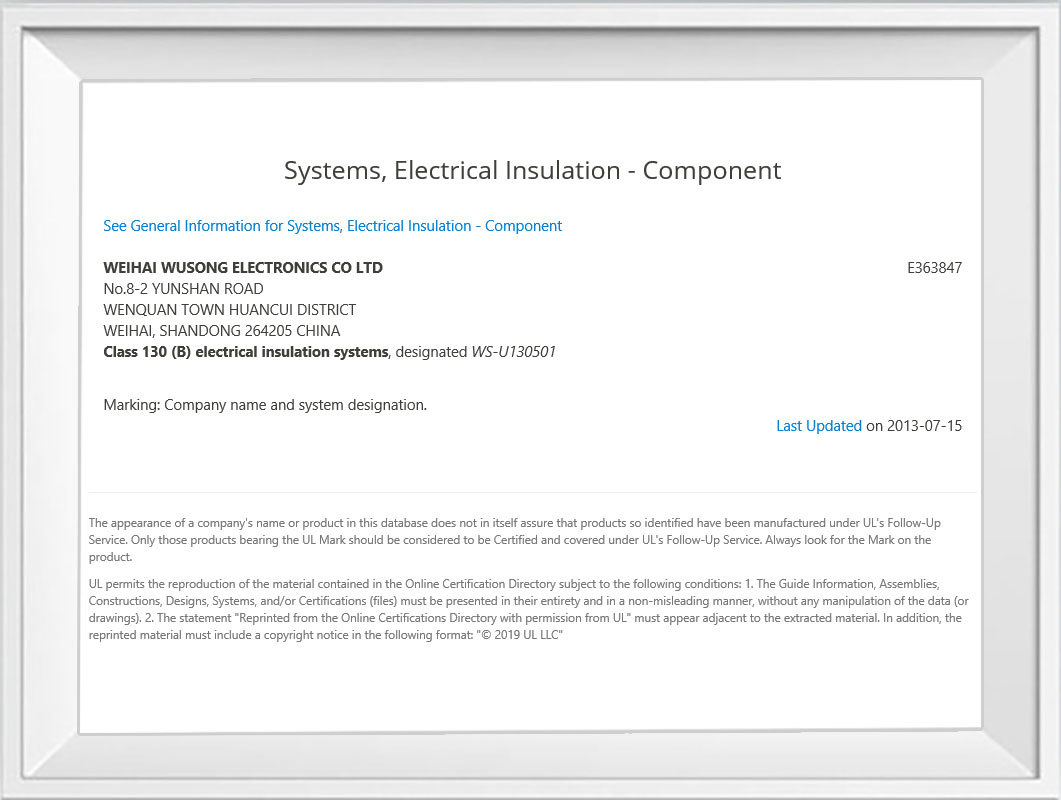 Systems, Electrical Insulation - Component

See General Information for Systems, Electrical Insulation - Component

WEIHAI WUSONG ELECTRONICS CO LTD
E363847
No.8-2 YUNSHAN ROAD
WENQUAN TOWN HUANCUI DISTRICT
WEIHAI, SHANDONG 264205 CHINA
Class 130 (B) electrical insulation systems, designated WS-U130501

Marking: Company name and system designation.

Last Updated on 2013-07-15

The appearance of a company's name or product in this database does not in itself assure that products so identified have been manufactured under UL's Follow-Up Service. Only those products bearing the UL Mark should be considered to be Certified and covered under UL's Follow-Up Service. Always look for the Mark on the product.

UL permits the reproduction of the material contained in the Online Certification Directory subject to the following conditions: 1. The Guide Information, Assemblies, Constructions, Designs, Systems, and/or Certifications (files) must be presented in their entirety and in a non-misleading manner, without any manipulation of the data (or drawings). 2. The statement "Reprinted from the Online Certifications Directory with permission from UL" must appear adjacent to the extracted material. In addition, the reprinted material must include a copyright notice in the following format: "© 2019 UL LLC"